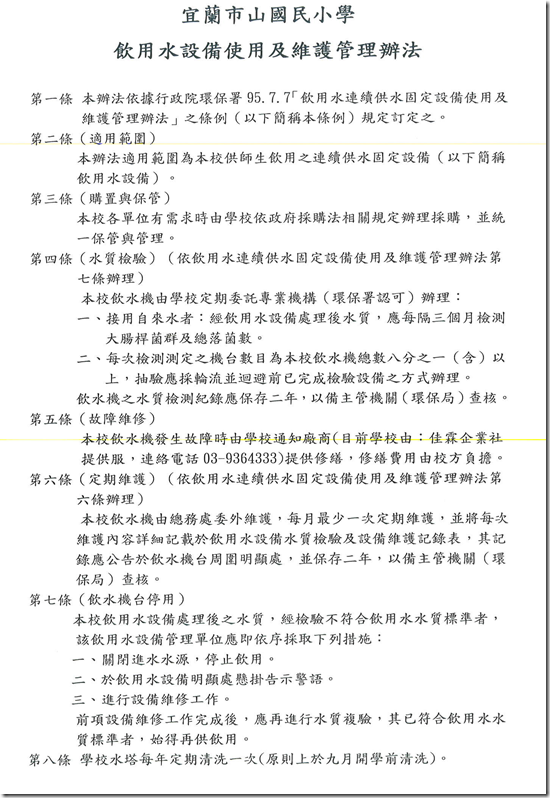 宜蘭市山國民小學
飲用水設備使用及維護管理辦法

第一條 本辦法依據行政院環保署 95.7.7「飲用水連續供水固定設備使用及維護管理辦法」之條例（以下簡稱本條例）規定訂定之。

第二條（適用範圍）
本辦法適用範圍為本校供師生飲用之連續供水固定設備（以下簡稱飲用水設備）。

第三條（購置與保管）
本校各單位有需求時由學校依政府採購法相關規定辦理採購，並統一保管與管理。

第四條（水質檢驗）（依飲用水連續供水固定設備使用及維護管理辦法第七條辦理）
本校飲水機由學校定期委託專業機構（環保署認可）辦理：
一、接用自來水者：經飲用水設備處理後水質，應每隔三個月檢測大腸桿菌群及總落菌數。
二、每次檢測測定之機台數目為本校飲水機總數八分之一（含）以上，抽驗應採輪流並迴避前已完成檢驗設備之方式辦理。
飲水機之水質檢測紀錄應保存二年，以備主管機關（環保局）查核。

第五條（故障維修）
本校飲水機發生故障時由學校通知廠商(目前學校由：佳霖企業社提供服，連絡電話 03-9364333)提供修繕，修繕費用由校方負擔。

第六條（定期維護）（依飲用水連續供水固定設備使用及維護管理辦法第六條辦理）
本校飲水機由總務處委外維護，每月最少一次定期維護，並將每次維護內容詳細記載於飲用水設備水質檢驗及設備維護記錄表，其記錄應公告於飲水機台周圍明顯處，並保存二年，以備主管機關（環保局）查核。

第七條（飲水機台停用）
本校飲用水設備處理後之水質，經檢驗不符合飲用水水質標準者，該飲用水設備管理單位應即依序採取下列措施：
一、關閉進水水源，停止飲用。
二、於飲用水設備明顯處懸掛告示警語。
三、進行設備維修工作。
前項設備維修工作完成後，應再進行水質複驗，其已符合飲用水水質標準者，始得再供飲用。

第八條 學校水塔每年定期清洗一次(原則上於九月開學前清洗)。